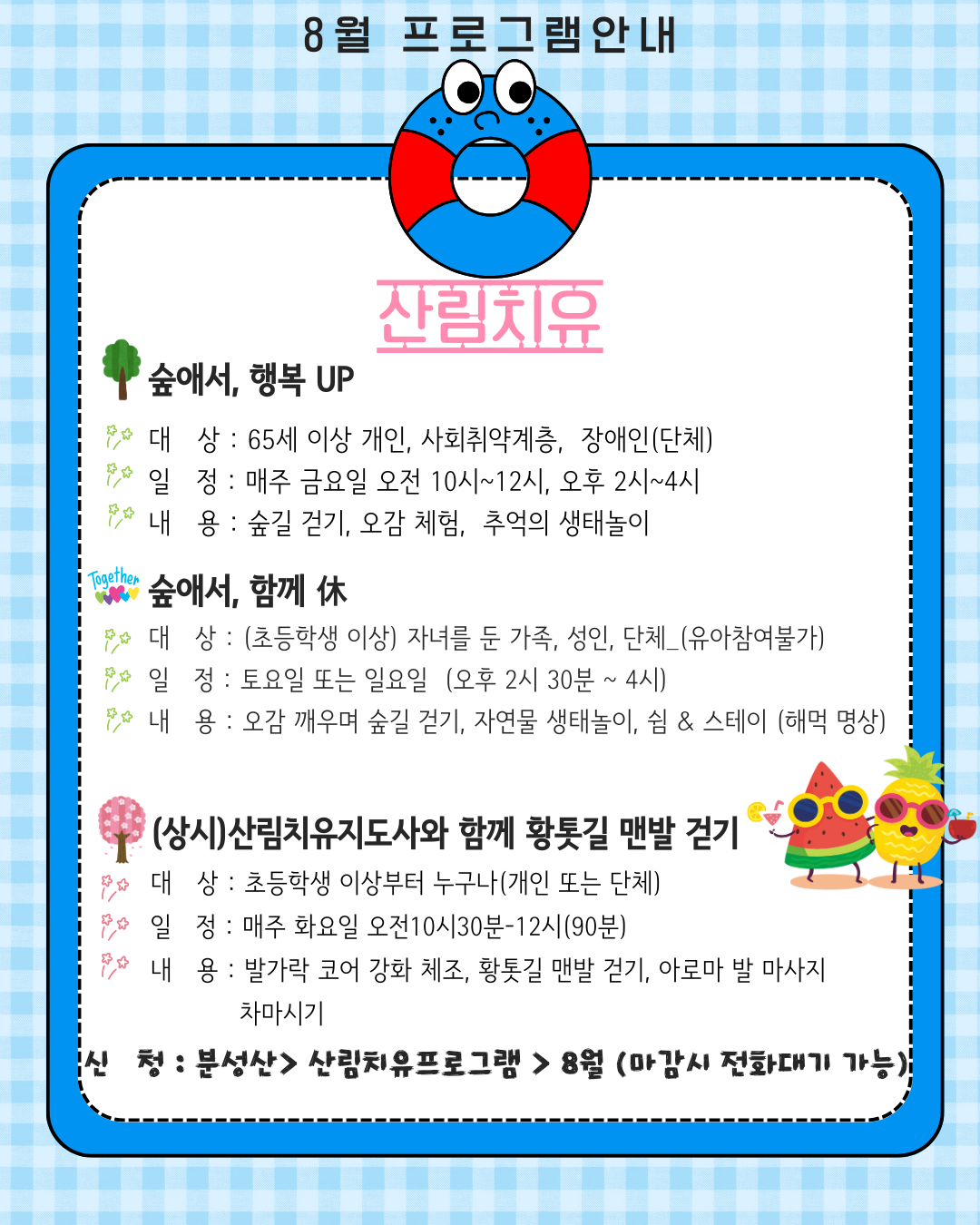 8월 프로그램안내

산림치유

숲애서, 행복 UP

대 상 : 65세 이상 개인, 사회취약계층, 장애인(단체)
일 정 : 매주 금요일 오전 10시~12시, 오후 2시~4시
내 용 : 숲길 걷기, 오감 체험, 추억의 생태놀이

Together

숲애서, 함께 休

대 상 : (초등학생 이상) 자녀를 둔 가족, 성인, 단체_(유아참여불가)
일 정 : 토요일 또는 일요일 (오후 2시 30분 ~ 4시)
내 용 : 오감 깨우며 숲길 걷기, 자연물 생태놀이, 쉼 & 스테이 (해먹 명상)

(상시)산림치유지도사와 함께 황톳길 맨발 걷기

대 상 : 초등학생 이상부터 누구나(개인 또는 단체)
일 정 : 매주 화요일 오전10시30분-12시(90분)
내 용 : 발가락 코어 강화 체조, 황톳길 맨발 걷기, 아로마 발 마사지 차마시기

신 청 : 분성산> 산림치유프로그램 > 8월 (마감시 전화대기 가능)